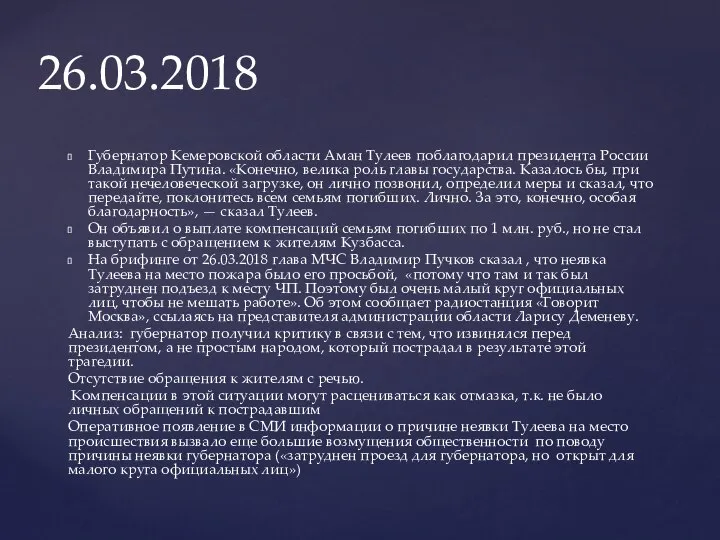 26.03.2018

Губернатор Кемеровской области Аман Тулеев поблагодарил президента России Владимира Путина. «Конечно, велика роль главы государства. Казалось бы, при такой нечеловеческой загрузке, он лично позвонил, определил меры и сказал, что передайте, поклонитесь всем семьям погибших. Лично. За это, конечно, особая благодарность», — сказал Тулеев.

Он объявил о выплате компенсаций семьям погибших по 1 млн. руб., но не стал выступать с обращением к жителям Кузбасса.

На брифинге от 26.03.2018 глава МЧС Владимир Пучков сказал , что неявка Тулеева на место пожара было его просьбой, «потому что там и так был затруднен подъезд к месту ЧП. Поэтому был очень малый круг официальных лиц, чтобы не мешать работе». Об этом сообщает радиостанция «Говорит Москва», ссылаясь на представителя администрации области Ларису Деменеву.

Анализ: губернатор получил критику в связи с тем, что извинялся перед президентом, а не простым народом, который пострадал в результате этой трагедии.

Отсутствие обращения к жителям с речью.

Компенсации в этой ситуации могут расцениваться как отмазка, т.к. не было личных обращений к пострадавшим

Оперативное появление в СМИ информации о причине неявки Тулеева на место происшествия вызвало еще большие возмущения общественности по поводу причины неявки губернатора («затруднен проезд для губернатора, но открыт для малого круга официальных лиц»)